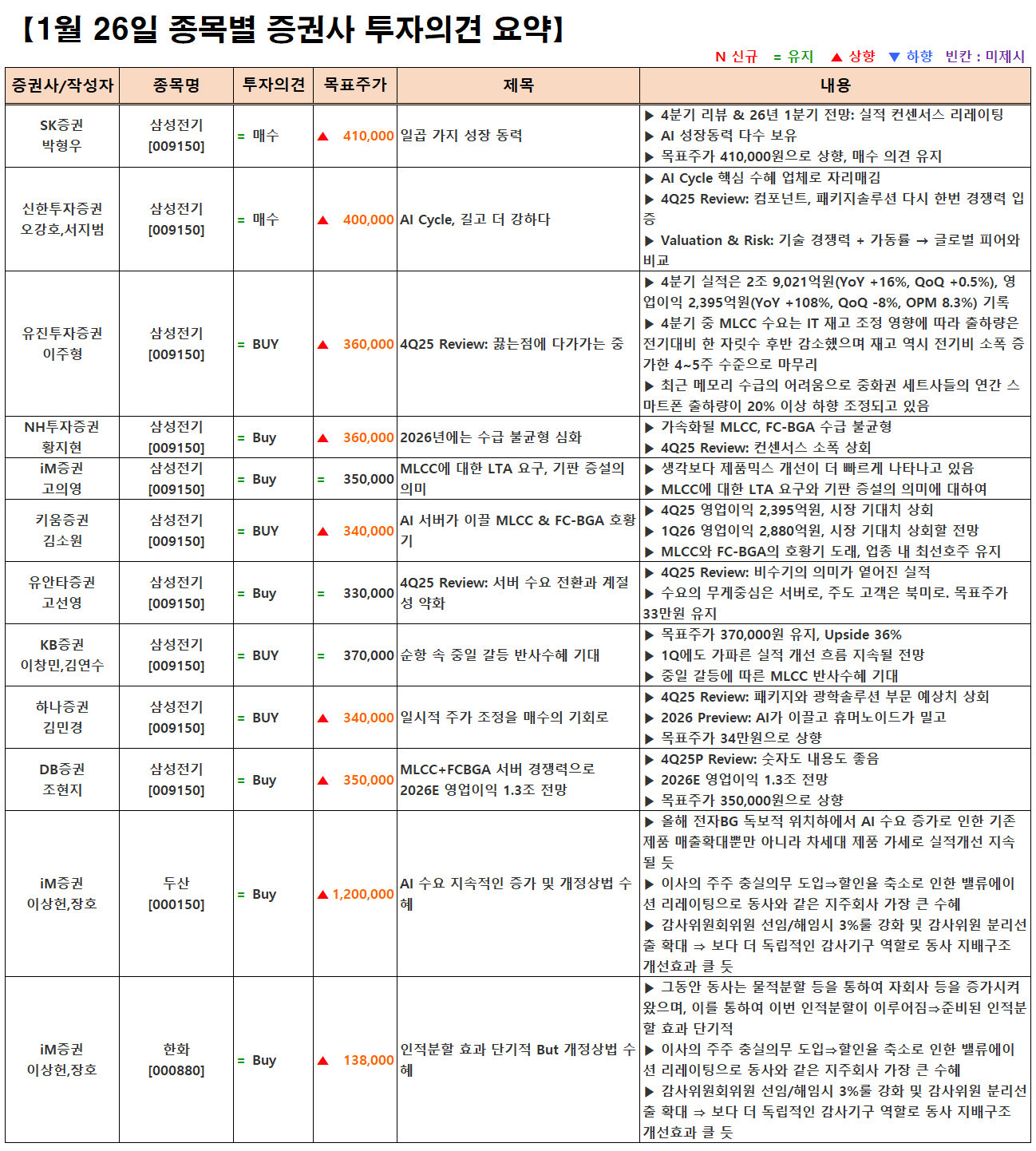 【1월 26일 종목별 증권사 투자의견 요약】

N 신규 = 유지 ▲ 상향 ▼ 하향 빈칸 : 미제시

| 증권사/작성자 | 종목명 | 투자의견 | 목표주가 | 제목 | 내용 |
|---|---|---|---|---|---|
| SK증권 박형우 | 삼성전기 [009150] | = 매수 | ▲ 410,000 | 일곱 가지 성장 동력 | ▶ 4분기 리뷰 & 26년 1분기 전망: 실적 컨센서스 리레이팅 ▶ AI 성장동력 다수 보유 ▶ 목표주가 410,000원으로 상향, 매수 의견 유지 |
| 신한투자증권 오강호,서지범 | 삼성전기 [009150] | = 매수 | ▲ 400,000 | AI Cycle, 길고 더 강하다 | ▶ AI Cycle 핵심 수혜 업체로 자리매김 ▶ 4Q25 Review: 컴포넌트, 패키지솔루션 다시 한번 경쟁력 입증 ▶ Valuation & Risk: 기술 경쟁력 + 가동률 → 글로벌 피어와 비교 |
| 유진투자증권 이주형 | 삼성전기 [009150] | = BUY | ▲ 360,000 | 4Q25 Review: 끓는점에 다가가는 중 | ▶ 4분기 실적은 2조 9,021억원(YoY +16%, QoQ +0.5%), 영업이익 2,395억원(YoY +108%, QoQ -8%, OPM 8.3%) 기록 ▶ 4분기 중 MLCC 수요는 IT 재고 조정 영향에 따라 출하량은 전기대비 한 자릿수 후반 감소했으며 재고 역시 전기비 소폭 증가한 4~5주 수준으로 마무리 ▶ 최근 메모리 수급의 어려움으로 중화권 세트사들의 연간 스마트폰 출하량이 20% 이상 하향 조정되고 있음 |
| NH투자증권 황지현 | 삼성전기 [009150] | = Buy | ▲ 360,000 | 2026년에는 수급 불균형 심화 | ▶ 가속화될 MLCC, FC-BGA 수급 불균형 ▶ 4Q25 Review: 컨센서스 소폭 상회 |
| iM증권 고의영 | 삼성전기 [009150] | = Buy | = 350,000 | MLCC에 대한 LTA 요구, 기판 증설의 의미 | ▶ 생각보다 제품믹스 개선이 더 빠르게 나타나고 있음 ▶ MLCC에 대한 LTA 요구와 기판 증설의 의미에 대하여 |
| 키움증권 김소원 | 삼성전기 [009150] | = BUY | ▲ 340,000 | AI 서버가 이끌 MLCC & FC-BGA 호황기 | ▶ 4Q25 영업이익 2,395억원, 시장 기대치 상회 ▶ 1Q26 영업이익 2,880억원, 시장 기대치 상회할 전망 ▶ MLCC와 FC-BGA의 호황기 도래, 업종 내 최선호주 유지 |
| 유안타증권 고선영 | 삼성전기 [009150] | = Buy | = 330,000 | 4Q25 Review: 서버 수요 전환과 계절성 약화 | ▶ 4Q25 Review: 비수기의 의미가 옅어진 실적 ▶ 수요의 무게중심은 서버로, 주도 고객은 북미로. 목표주가 33만원 유지 |
| KB증권 이창민,김연수 | 삼성전기 [009150] | = BUY | = 370,000 | 순항 속 중일 갈등 반사수혜 기대 | ▶ 목표주가 370,000원 유지, Upside 36% ▶ 1Q에도 가파른 실적 개선 흐름 지속될 전망 ▶ 중일 갈등에 따른 MLCC 반사수혜 기대 |
| 하나증권 김민경 | 삼성전기 [009150] | = BUY | ▲ 340,000 | 일시적 주가 조정을 매수의 기회로 | ▶ 4Q25 Review: 패키지와 광학솔루션 부문 예상치 상회 ▶ 2026 Preview: AI가 이끌고 휴머노이드가 밀고 ▶ 목표주가 34만원으로 상향 |
| DB증권 조현지 | 삼성전기 [009150] | = Buy | ▲ 350,000 | MLCC+FCBGA 서버 경쟁력으로 2026E 영업이익 1.3조 전망 | ▶ 4Q25P Review: 숫자도 내용도 좋음 ▶ 2026E 영업이익 1.3조 전망 ▶ 목표주가 350,000원으로 상향 |
| iM증권 이상헌,장호 | 두산 [000150] | = Buy | ▲ 1,200,000 | AI 수요 지속적인 증가 및 개정상법 수혜 | ▶ 올해 전자BG 독보적 위치하에서 AI 수요 증가로 인한 기존 제품 매출확대뿐만 아니라 차세대 제품 가세로 실적개선 지속될 듯 ▶ 이사의 주주 충실의무 도입⇒할인율 축소로 인한 밸류에이션 리레이팅으로 동사와 같은 지주회사 가장 큰 수혜 ▶ 감사위원회위원 선임/해임시 3%룰 강화 및 감사위원 분리선출 확대 ⇒ 보다 더 독립적인 감사기구 역할로 동사 지배구조 개선효과 클 듯 |
| iM증권 이상헌,장호 | 한화 [000880] | = Buy | ▲ 138,000 | 인적분할 효과 단기적 But 개정상법 수혜 | ▶ 그동안 동사는 물적분할 등을 통하여 자회사 등을 증가시켜 왔으며, 이를 통하여 이번 인적분할이 이루어짐⇒준비된 인적분할 효과 단기적 ▶ 이사의 주주 충실의무 도입⇒할인율 축소로 인한 밸류에이션 리레이팅으로 동사와 같은 지주회사 가장 큰 수혜 ▶ 감사위원회위원 선임/해임시 3%룰 강화 및 감사위원 분리선출 확대 ⇒ 보다 더 독립적인 감사기구 역할로 동사 지배구조 개선효과 클 듯 |